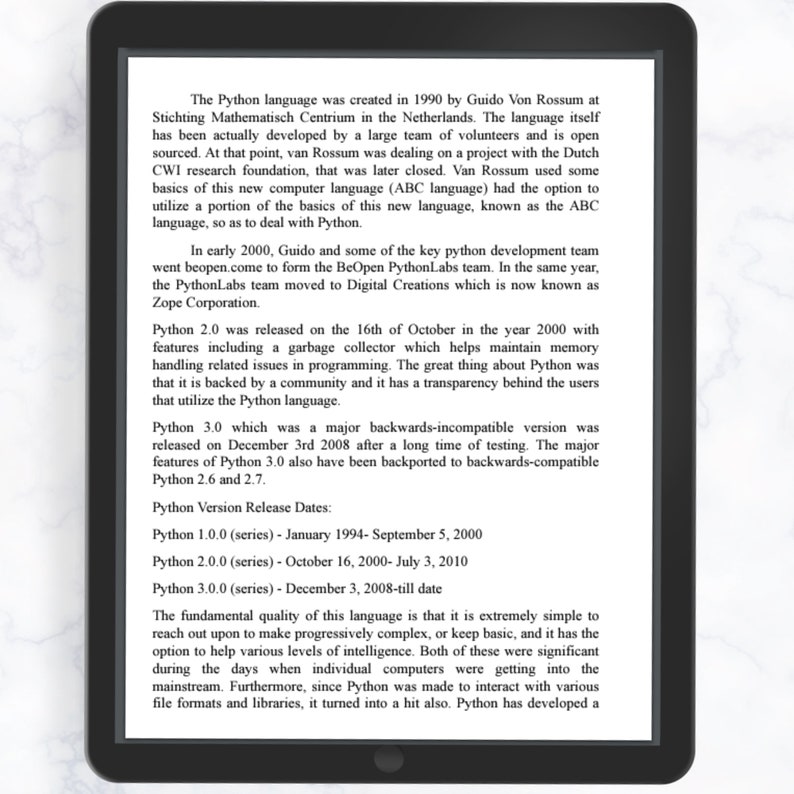 The Python language was created in 1990 by Guido Von Rossum at Stichting Mathematisch Centrium in the Netherlands. The language itself has been actually developed by a large team of volunteers and is open sourced. At that point, van Rossum was dealing on a project with the Dutch CWI research foundation, that was later closed. Van Rossum used some basics of this new computer language (ABC language) had the option to utilize a portion of the basics of this new language, known as the ABC language, so as to deal with Python.

In early 2000, Guido and some of the key python development team went beopen.come to form the BeOpen PythonLabs team. In the same year, the PythonLabs team moved to Digital Creations which is now known as Zope Corporation.

Python 2.0 was released on the 16th of October in the year 2000 with features including a garbage collector which helps maintain memory handling related issues in programming. The great thing about Python was that it is backed by a community and it has a transparency behind the users that utilize the Python language.

Python 3.0 which was a major backwards-incompatible version was released on December 3rd 2008 after a long time of testing. The major features of Python 3.0 also have been backported to backwards-compatible Python 2.6 and 2.7.

Python Version Release Dates:

Python 1.0.0 (series) - January 1994- September 5, 2000

Python 2.0.0 (series) - October 16, 2000- July 3, 2010

Python 3.0.0 (series) - December 3, 2008-till date

The fundamental quality of this language is that it is extremely simple to reach out upon to make progressively complex, or keep basic, and it has the option to help various levels of intelligence. Both of these were significant during the days when individual computers were getting into the mainstream. Furthermore, since Python was made to interact with various file formats and libraries, it turned into a hit also. Python has developed a